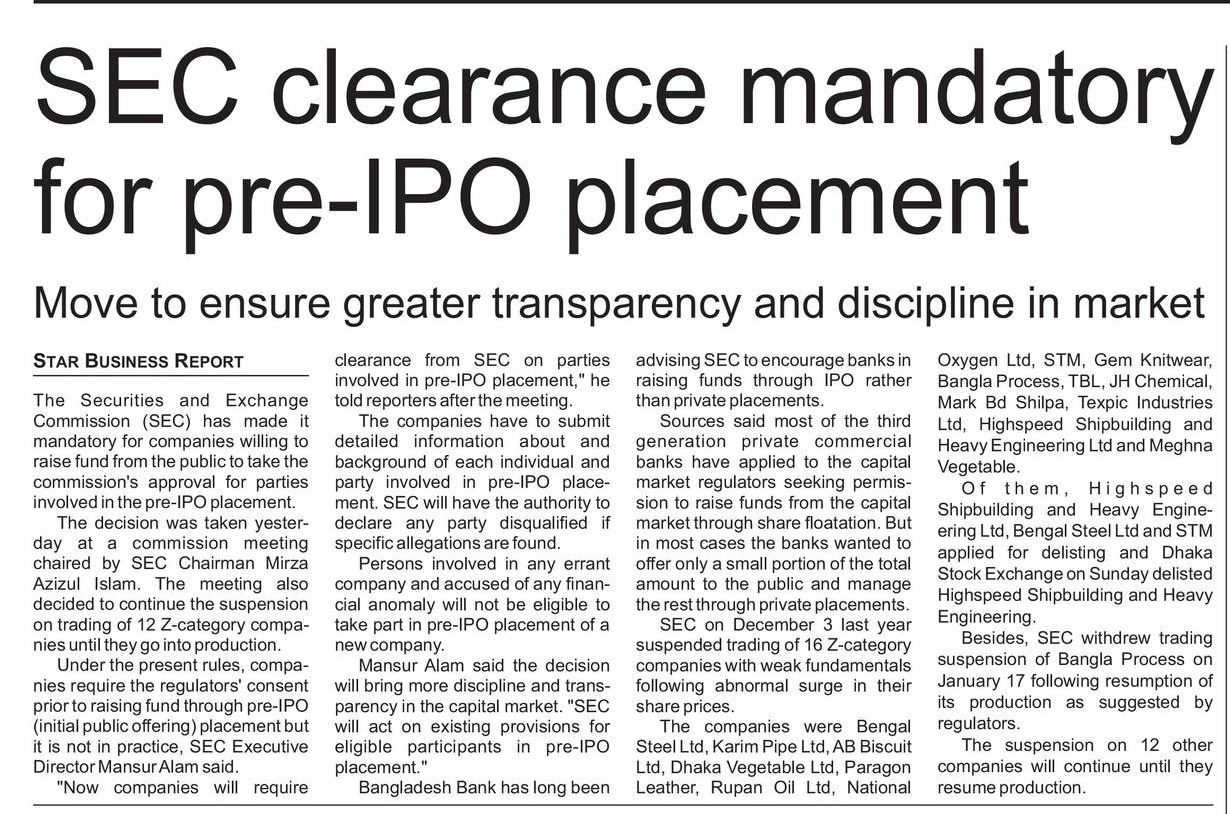 SEC clearance mandatory for pre-IPO placement

Move to ensure greater transparency and discipline in market

STAR BUSINESS REPORT

The Securities and Exchange Commission (SEC) has made it mandatory for companies willing to raise fund from the public to take the commission's approval for parties involved in the pre-IPO placement.

The decision was taken yesterday at a commission meeting chaired by SEC Chairman Mirza Azizul Islam. The meeting also decided to continue the suspension on trading of 12 Z-category companies until they go into production.

Under the present rules, companies require the regulators' consent prior to raising fund through pre-IPO (initial public offering) placement but it is not in practice, SEC Executive Director Mansur Alam said.

"Now companies will require clearance from SEC on parties involved in pre-IPO placement," he told reporters after the meeting.

The companies have to submit detailed information about and background of each individual and party involved in pre-IPO placement. SEC will have the authority to declare any party disqualified if specific allegations are found.

Persons involved in any errant company and accused of any financial anomaly will not be eligible to take part in pre-IPO placement of a new company.

Mansur Alam said the decision will bring more discipline and transparency in the capital market. "SEC will act on existing provisions for eligible participants in pre-IPO placement."

Bangladesh Bank has long been advising SEC to encourage banks in raising funds through IPO rather than private placements.

Sources said most of the third generation private commercial banks have applied to the capital market regulators seeking permission to raise funds from the capital market through share floatation. But in most cases the banks wanted to offer only a small portion of the total amount to the public and manage the rest through private placements.

SEC on December 3 last year suspended trading of 16 Z-category companies with weak fundamentals following abnormal surge in their share prices.

The companies were Bengal Steel Ltd, Karim Pipe Ltd, AB Biscuit Ltd, Dhaka Vegetable Ltd, Paragon Leather, Rupan Oil Ltd, National Oxygen Ltd, STM, Gem Knitwear, Bangla Process, TBL, JH Chemical, Mark Bd Shilpa, Texpic Industries Ltd, Highspeed Shipbuilding and Heavy Engineering Ltd and Meghna Vegetable.

Of them, Highspeed Shipbuilding and Heavy Engineering Ltd, Bengal Steel Ltd and STM applied for delisting and Dhaka Stock Exchange on Sunday delisted Highspeed Shipbuilding and Heavy Engineering.

Besides, SEC withdrew trading suspension of Bangla Process on January 17 following resumption of its production as suggested by regulators.

The suspension on 12 other companies will continue until they resume production.